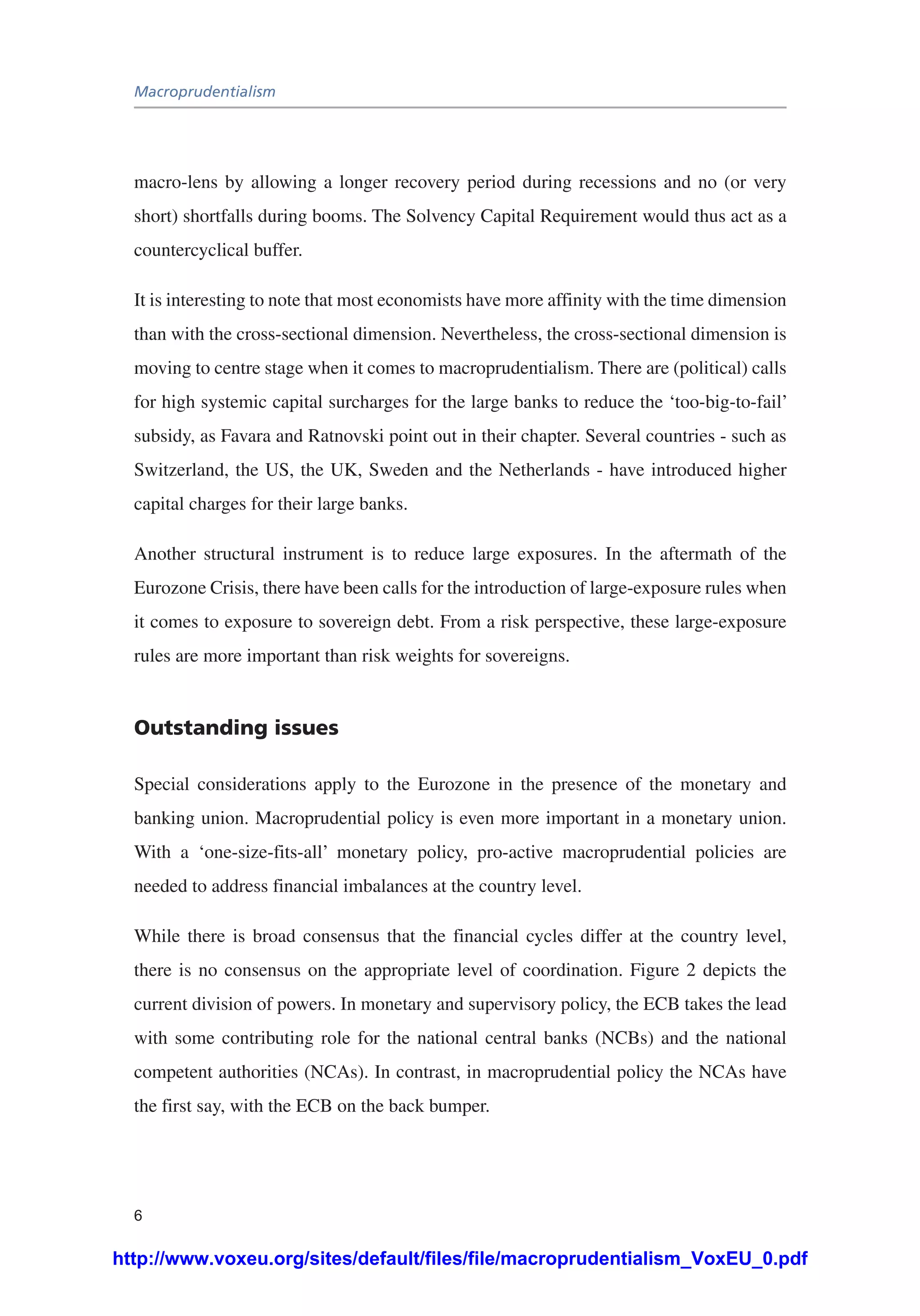 Macroprudentialism

macro-lens by allowing a longer recovery period during recessions and no (or very short) shortfalls during booms. The Solvency Capital Requirement would thus act as a countercyclical buffer.

It is interesting to note that most economists have more affinity with the time dimension than with the cross-sectional dimension. Nevertheless, the cross-sectional dimension is moving to centre stage when it comes to macroprudentialism. There are (political) calls for high systemic capital surcharges for the large banks to reduce the ‘too-big-to-fail’ subsidy, as Favara and Ratnovski point out in their chapter. Several countries - such as Switzerland, the US, the UK, Sweden and the Netherlands - have introduced higher capital charges for their large banks.

Another structural instrument is to reduce large exposures. In the aftermath of the Eurozone Crisis, there have been calls for the introduction of large-exposure rules when it comes to exposure to sovereign debt. From a risk perspective, these large-exposure rules are more important than risk weights for sovereigns.

Outstanding issues

Special considerations apply to the Eurozone in the presence of the monetary and banking union. Macroprudential policy is even more important in a monetary union. With a ‘one-size-fits-all’ monetary policy, pro-active macroprudential policies are needed to address financial imbalances at the country level.

While there is broad consensus that the financial cycles differ at the country level, there is no consensus on the appropriate level of coordination. Figure 2 depicts the current division of powers. In monetary and supervisory policy, the ECB takes the lead with some contributing role for the national central banks (NCBs) and the national competent authorities (NCAs). In contrast, in macroprudential policy the NCAs have the first say, with the ECB on the back bumper.

6

http://www.voxeu.org/sites/default/files/file/macroprudentialism_VoxEU_0.pdf